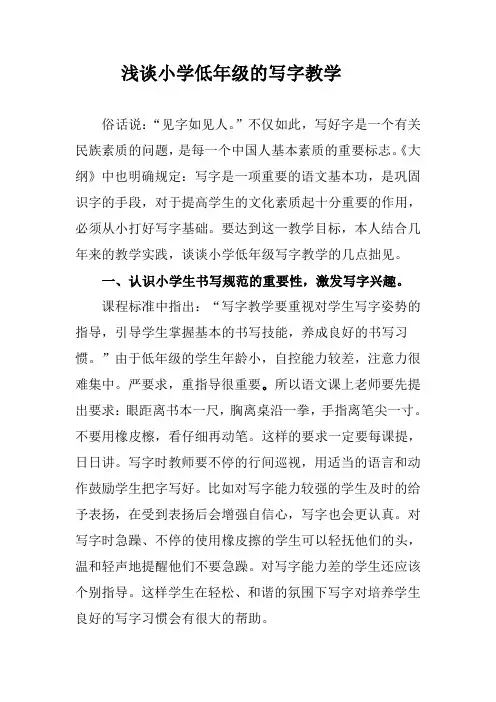 浅谈小学低年级的写字教学

俗话说：“见字如见人。”不仅如此，写好字是一个有关民族素质的问题，是每一个中国人基本素质的重要标志。《大纲》中也明确规定：写字是一项重要的语文基本功，是巩固识字的手段，对于提高学生的文化素质起十分重要的作用，必须从小打好写字基础。要达到这一教学目标，本人结合几年来的教学实践，谈谈小学低年级写字教学的几点拙见。

一、认识小学生书写规范的重要性，激发写字兴趣。

课程标准中指出：“写字教学要重视对学生写字姿势的指导，引导学生掌握基本的书写技能，养成良好的书写习惯。”由于低年级的学生年龄小，自控能力较差，注意力很难集中。严要求，重指导很重要。所以语文课上老师要先提出要求：眼距离书本一尺，胸离桌沿一拳，手指离笔尖一寸。不要用橡皮檫，看仔细再动笔。这样的要求一定要每课提，日日讲。写字时教师要不停的行间巡视，用适当的语言和动作鼓励学生把字写好。比如对写字能力较强的学生及时的给予表扬，在受到表扬后会增强自信心，写字也会更认真。对写字时急躁、不停的使用橡皮擦的学生可以轻抚他们的头，温和轻声地提醒他们不要急躁。对写字能力差的学生还应该个别指导。这样学生在轻松、和谐的氛围下写字对培养学生良好的写字习惯会有很大的帮助。